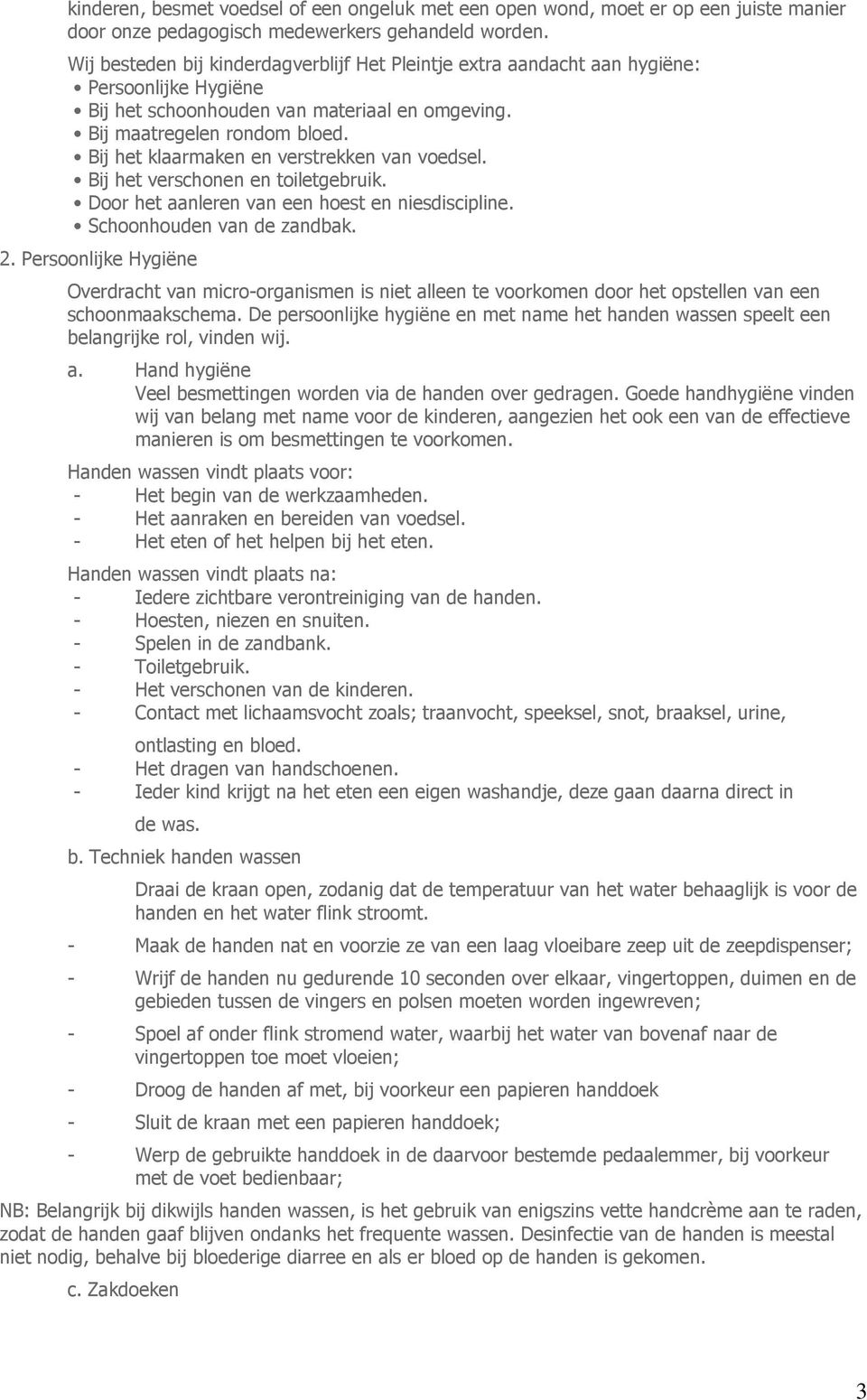 kinderen, besmet voedsel of een ongeluk met een open wond, moet er op een juiste manier door onze pedagogisch medewerkers gehandeld worden.

Wij besteden bij kinderdagverblijf Het Pleintje extra aandacht aan hygiëne:
• Persoonlijke Hygiëne
• Bij het schoonhouden van materiaal en omgeving.
• Bij maatregelen rondom bloed.
• Bij het klaarmaken en verstrekken van voedsel.
• Bij het verschonen en toiletgebruik.
• Door het aanleren van een hoest en niesdiscipline.
• Schoonhouden van de zandbak.

2. Persoonlijke Hygiëne

Overdracht van micro-organismen is niet alleen te voorkomen door het opstellen van een schoonmaakschema. De persoonlijke hygiëne en met name het handen wassen speelt een belangrijke rol, vinden wij.

a. Hand hygiëne
Veel besmettingen worden via de handen over gedragen. Goede handhygiëne vinden wij van belang met name voor de kinderen, aangezien het ook een van de effectieve manieren is om besmettingen te voorkomen.

Handen wassen vindt plaats voor:
- Het begin van de werkzaamheden.
- Het aanraken en bereiden van voedsel.
- Het eten of het helpen bij het eten.

Handen wassen vindt plaats na:
- Iedere zichtbare verontreiniging van de handen.
- Hoesten, niezen en snuiten.
- Spelen in de zandbank.
- Toiletgebruik.
- Het verschonen van de kinderen.
- Contact met lichaamsvocht zoals; traanvocht, speeksel, snot, braaksel, urine, ontlasting en bloed.
- Het dragen van handschoenen.
- Ieder kind krijgt na het eten een eigen washandje, deze gaan daarna direct in de was.

b. Techniek handen wassen

Draai de kraan open, zodanig dat de temperatuur van het water behaaglijk is voor de handen en het water flink stroomt.

- Maak de handen nat en voorzie ze van een laag vloeibare zeep uit de zeepdispenser;

- Wrijf de handen nu gedurende 10 seconden over elkaar, vingertoppen, duimen en de gebieden tussen de vingers en polsen moeten worden ingewreven;

- Spoel af onder flink stromend water, waarbij het water van bovenaf naar de vingertoppen toe moet vloeien;

- Droog de handen af met, bij voorkeur een papieren handdoek

- Sluit de kraan met een papieren handdoek;

- Werp de gebruikte handdoek in de daarvoor bestemde pedaalemmer, bij voorkeur met de voet bedienbaar;

NB: Belangrijk bij dikwijls handen wassen, is het gebruik van enigszins vette handcrème aan te raden, zodat de handen gaaf blijven ondanks het frequente wassen. Desinfectie van de handen is meestal niet nodig, behalve bij bloederige diarree en als er bloed op de handen is gekomen.

c. Zakdoeken

3